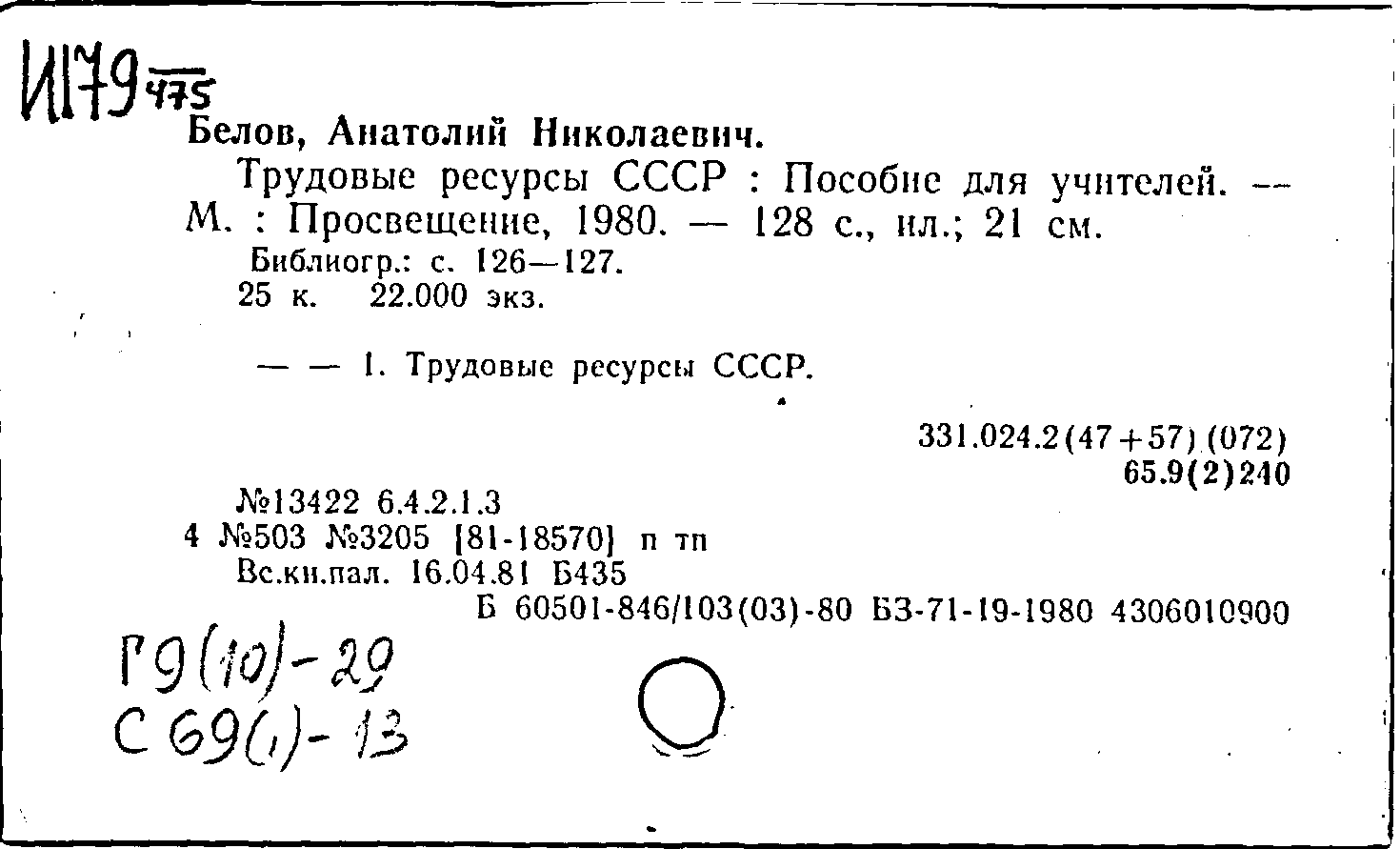 И179 475
Белов, Анатолий Николаевич.

Трудовые ресурсы СССР : Пособие для учителей. — М. : Просвещение, 1980. — 128 с., ил.; 21 см.

Библиогр.: с. 126—127.
25 к. 22.000 экз.

— — 1. Трудовые ресурсы СССР.

331.024.2(47+57)(072)
65.9(2)240

№13422 6.4.2.1.3
4 №503 №3205 [81-18570] п тп
Вс.кн.пал. 16.04.81 Б435
Б 60501-846/103(03)-80 БЗ-71-19-1980 4306010900

Г9(10)-29
С69(1)-13